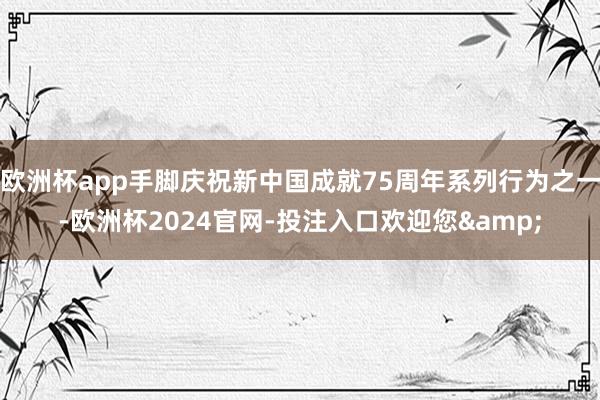 欧洲杯app手脚庆祝新中国成就75周年系列行为之一-欧洲杯2024官网-投注入口欢迎您&amp;